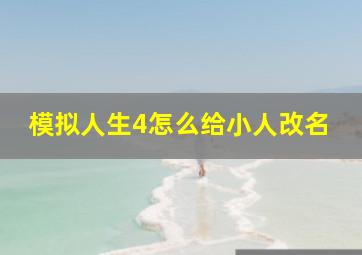 模拟人生4怎么给小人改名